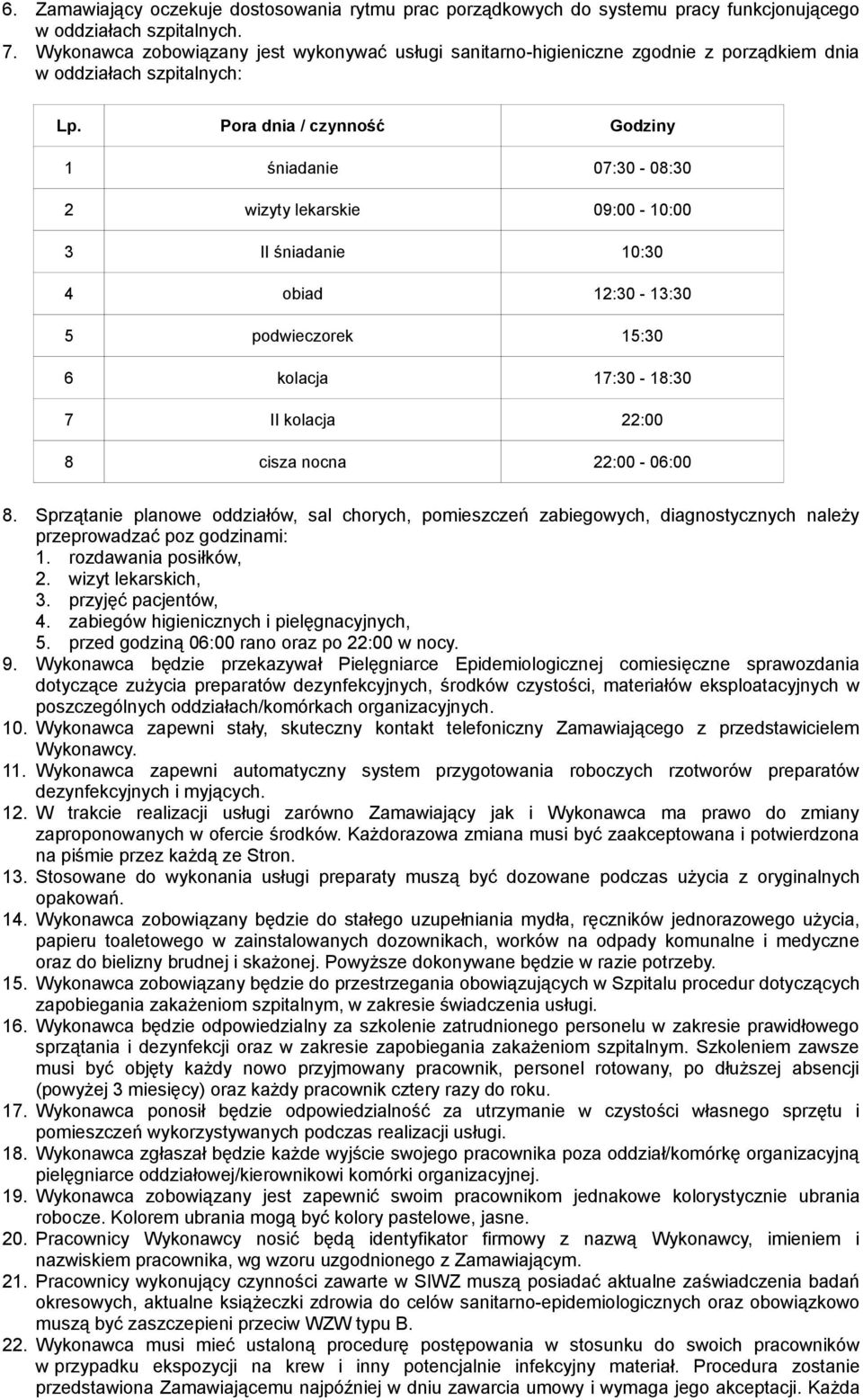 6. Zamawiający oczekuje dostosowania rytmu prac porządkowych do systemu pracy funkcjonującego w oddziałach szpitalnych.
7. Wykonawca zobowiązany jest wykonywać usługi sanitarno-higieniczne zgodnie z porządkiem dnia w oddziałach szpitalnych:

| Lp. | Pora dnia / czynność | Godziny |
|---|---|---|
| 1 | śniadanie | 07:30 - 08:30 |
| 2 | wizyty lekarskie | 09:00 - 10:00 |
| 3 | II śniadanie | 10:30 |
| 4 | obiad | 12:30 - 13:30 |
| 5 | podwieczorek | 15:30 |
| 6 | kolacja | 17:30 - 18:30 |
| 7 | II kolacja | 22:00 |
| 8 | cisza nocna | 22:00 - 06:00 |

8. Sprzątanie planowe oddziałów, sal chorych, pomieszczeń zabiegowych, diagnostycznych należy przeprowadzać poz godzinami:
1. rozdawania posiłków,
2. wizyt lekarskich,
3. przyjęć pacjentów,
4. zabiegów higienicznych i pielęgnacyjnych,
5. przed godziną 06:00 rano oraz po 22:00 w nocy.
9. Wykonawca będzie przekazywał Pielęgniarce Epidemiologicznej comiesięczne sprawozdania dotyczące zużycia preparatów dezynfekcyjnych, środków czystości, materiałów eksploatacyjnych w poszczególnych oddziałach/komórkach organizacyjnych.
10. Wykonawca zapewni stały, skuteczny kontakt telefoniczny Zamawiającego z przedstawicielem Wykonawcy.
11. Wykonawca zapewni automatyczny system przygotowania roboczych rzotworów preparatów dezynfekcyjnych i myjących.
12. W trakcie realizacji usługi zarówno Zamawiający jak i Wykonawca ma prawo do zmiany zaproponowanych w ofercie środków. Każdorazowa zmiana musi być zaakceptowana i potwierdzona na piśmie przez każdą ze Stron.
13. Stosowane do wykonania usługi preparaty muszą być dozowane podczas użycia z oryginalnych opakowań.
14. Wykonawca zobowiązany będzie do stałego uzupełniania mydła, ręczników jednorazowego użycia, papieru toaletowego w zainstalowanych dozownikach, worków na odpady komunalne i medyczne oraz do bielizny brudnej i skażonej. Powyższe dokonywane będzie w razie potrzeby.
15. Wykonawca zobowiązany będzie do przestrzegania obowiązujących w Szpitalu procedur dotyczących zapobiegania zakażeniom szpitalnym, w zakresie świadczenia usługi.
16. Wykonawca będzie odpowiedzialny za szkolenie zatrudnionego personelu w zakresie prawidłowego sprzątania i dezynfekcji oraz w zakresie zapobiegania zakażeniom szpitalnym. Szkoleniem zawsze musi być objęty każdy nowo przyjmowany pracownik, personel rotowany, po dłuższej absencji (powyżej 3 miesięcy) oraz każdy pracownik cztery razy do roku.
17. Wykonawca ponosił będzie odpowiedzialność za utrzymanie w czystości własnego sprzętu i pomieszczeń wykorzystywanych podczas realizacji usługi.
18. Wykonawca zgłaszał będzie każde wyjście swojego pracownika poza oddział/komórkę organizacyjną pielęgniarce oddziałowej/kierownikowi komórki organizacyjnej.
19. Wykonawca zobowiązany jest zapewnić swoim pracownikom jednakowe kolorystycznie ubrania robocze. Kolorem ubrania mogą być kolory pastelowe, jasne.
20. Pracownicy Wykonawcy nosić będą identyfikator firmowy z nazwą Wykonawcy, imieniem i nazwiskiem pracownika, wg wzoru uzgodnionego z Zamawiającym.
21. Pracownicy wykonujący czynności zawarte w SIWZ muszą posiadać aktualne zaświadczenia badań okresowych, aktualne książeczki zdrowia do celów sanitarno-epidemiologicznych oraz obowiązkowo muszą być zaszczepieni przeciw WZW typu B.
22. Wykonawca musi mieć ustaloną procedurę postępowania w stosunku do swoich pracowników w przypadku ekspozycji na krew i inny potencjalnie infekcyjny materiał. Procedura zostanie przedstawiona Zamawiającemu najpóźniej w dniu zawarcia umowy i wymaga jego akceptacji. Każda